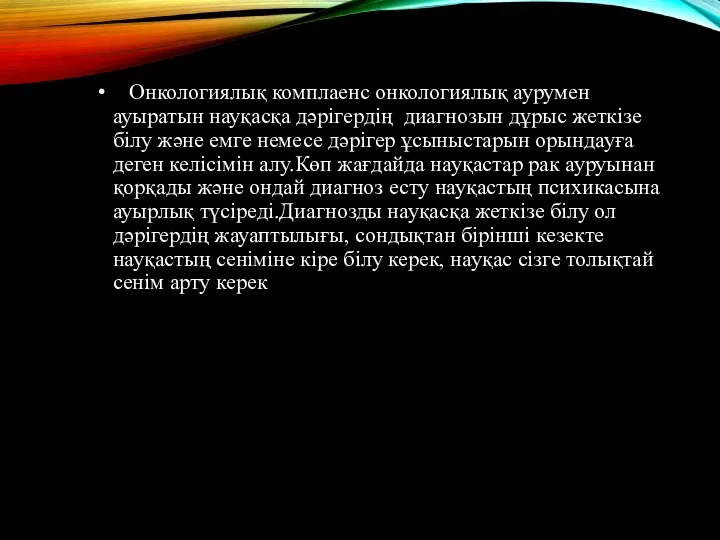 • Онкологиялық комплаенс онкологиялық аурумен ауыратын науқасқа дәрігердің диагнозын дұрыс жеткізе білу және емге немесе дәрігер ұсыныстарын орындауға деген келісімін алу.Көп жағдайда науқастар рак ауруынан қорқады және ондай диагноз есту науқастың психикасына ауырлық түсіреді.Диагнозды науқасқа жеткізе білу ол дәрігердің жауаптылығы, сондықтан бірінші кезекте науқастың сеніміне кіре білу керек, науқас сізге толықтай сенім арту керек